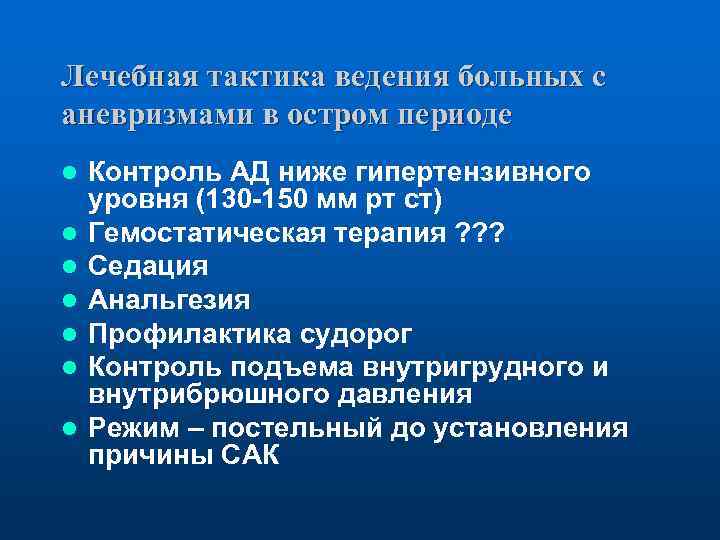 Лечебная тактика ведения больных с аневризмами в остром периоде

- Контроль АД ниже гипертензивного уровня (130-150 мм рт ст)
- Гемостатическая терапия ???
- Седация
- Анальгезия
- Профилактика судорог
- Контроль подъема внутригрудного и внутрибрюшного давления
- Режим – постельный до установления причины САК